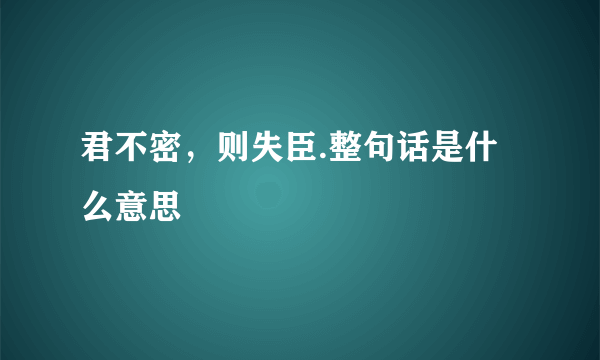 君不密，则失臣.整句话是什么意思